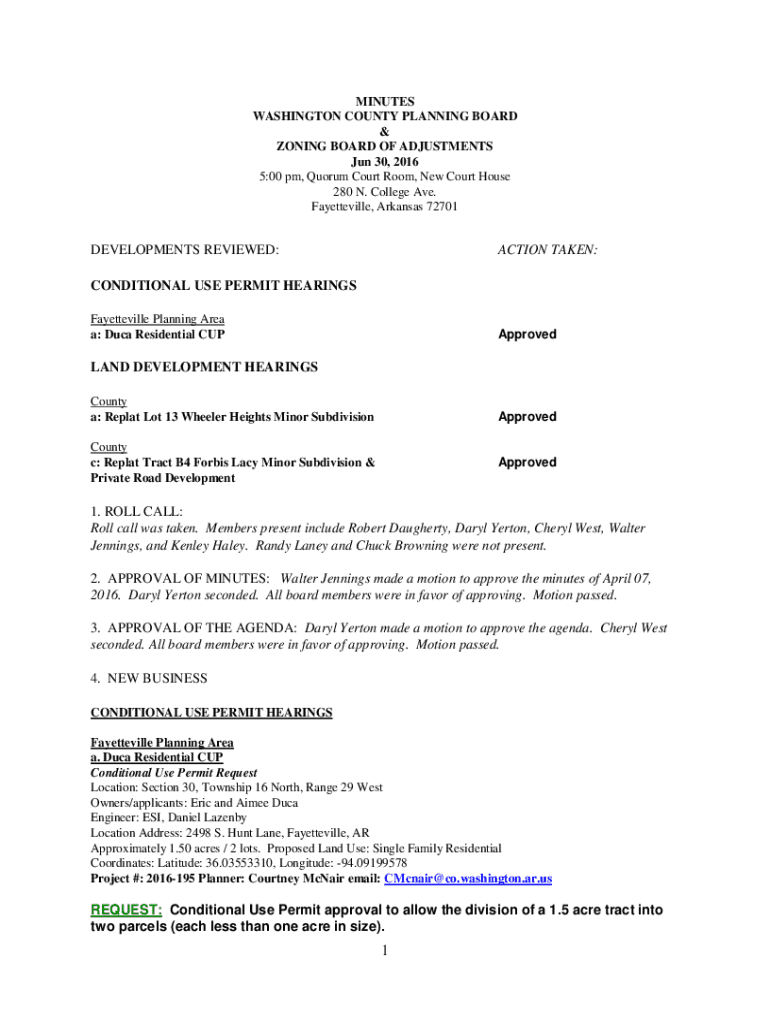 MINUTES
WASHINGTON COUNTY PLANNING BOARD
&
ZONING BOARD OF ADJUSTMENTS
Jun 30, 2016
5:00 pm, Quorum Court Room, New Court House
280 N. College Ave.
Fayetteville, Arkansas 72701

DEVELOPMENTS REVIEWED:

ACTION TAKEN:

CONDITIONAL USE PERMIT HEARINGS

Fayetteville Planning Area
a: Duca Residential CUP

Approved

LAND DEVELOPMENT HEARINGS

County
a: Replat Lot 13 Wheeler Heights Minor Subdivision

Approved

County
c: Replat Tract B4 Forbis Lacy Minor Subdivision & Private Road Development

Approved

1. ROLL CALL:
Roll call was taken. Members present include Robert Daugherty, Daryl Yerton, Cheryl West, Walter Jennings, and Kenley Haley. Randy Laney and Chuck Browning were not present.

2. APPROVAL OF MINUTES: Walter Jennings made a motion to approve the minutes of April 07, 2016. Daryl Yerton seconded. All board members were in favor of approving. Motion passed.

3. APPROVAL OF THE AGENDA: Daryl Yerton made a motion to approve the agenda. Cheryl West seconded. All board members were in favor of approving. Motion passed.

4. NEW BUSINESS

CONDITIONAL USE PERMIT HEARINGS

Fayetteville Planning Area
a. Duca Residential CUP
Conditional Use Permit Request
Location: Section 30, Township 16 North, Range 29 West
Owners/applicants: Eric and Aimee Duca
Engineer: ESI, Daniel Lazenby
Location Address: 2498 S. Hunt Lane, Fayetteville, AR
Approximately 1.50 acres / 2 lots. Proposed Land Use: Single Family Residential
Coordinates: Latitude: 36.03553310, Longitude: -94.09199578
Project #: 2016-195 Planner: Courtney McNair email: CMcnair@co.washington.ar.us

REQUEST: Conditional Use Permit approval to allow the division of a 1.5 acre tract into two parcels (each less than one acre in size).

1